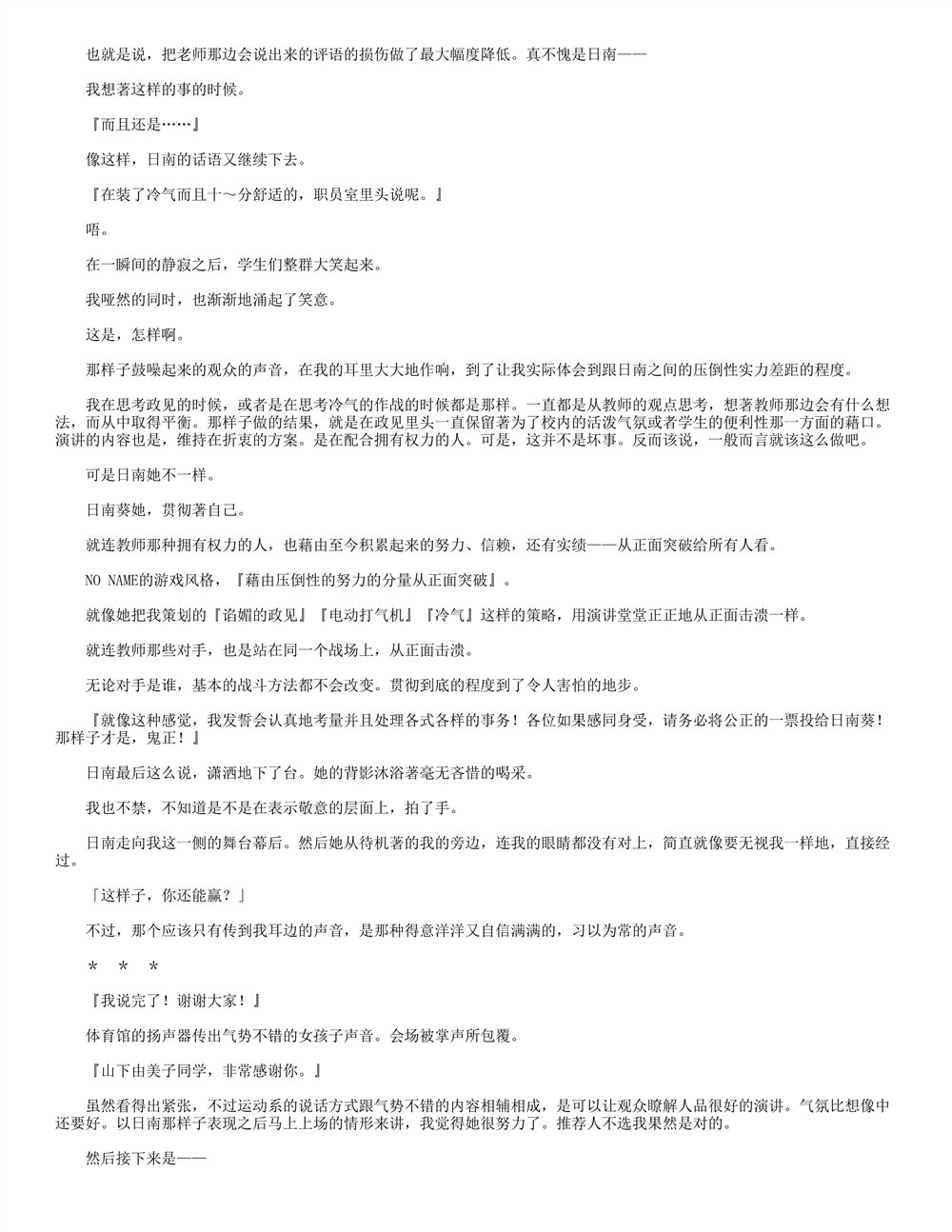 也就是说，把老师那边会说出来的评语的损伤做了最大幅度降低。真不愧是日南——

我想著这样的事的时候。

『而且还是……』

像这样，日南的话语又继续下去。

『在装了冷气而且十～分舒适的，职员室里头说呢。』

唔。

在一瞬间的静寂之后，学生们整群大笑起来。

我哑然的同时，也渐渐地涌起了笑意。

这是，怎样啊。

那样子鼓噪起来的观众的声音，在我的耳里大大地作响，到了让我实际体会到跟日南之间的压倒性实力差距的程度。

我在思考政见的时候，或者是在思考冷气的作战的时候都是那样。一直都是从教师的观点思考，想著教师那边会有什么想法，而从中取得平衡。那样子做的结果，就是在政见里头一直保留著为了校内的活泼气氛或者学生的便利性那一方面的藉口。演讲的内容也是，维持在折衷的方案。是在配合拥有权力的人。可是，这并不是坏事。反而该说，一般而言就该这么做吧。

可是日南她不一样。

日南葵她，贯彻著自己。

就连教师那种拥有权力的人，也藉由至今积累起来的努力、信赖，还有实绩——从正面突破给所有人看。

NO NAME的游戏风格，『藉由压倒性的努力的分量从正面突破』。

就像她把我策划的『谄媚的政见』『电动打气机』『冷气』这样的策略，用演讲堂堂正正地从正面击溃一样。

就连教师那些对手，也是站在同一个战场上，从正面击溃。

无论对手是谁，基本的战斗方法都不会改变。贯彻到底的程度到了令人害怕的地步。

『就像这种感觉，我发誓会认真地考量并且处理各式各样的事务！各位如果感同身受，请务必将公正的一票投给日南葵！那样子才是，鬼正！』

日南最后这么说，潇洒地下了台。她的背影沐浴著毫无吝惜的喝采。

我也不禁，不知道是不是在表示敬意的层面上，拍了手。

日南走向我这一侧的舞台幕后。然后她从待机著的我的旁边，连我的眼睛都没有对上，简直就像要无视我一样地，直接经过。

「这样子，你还能赢？」

不过，那个应该只有传到我耳边的声音，是那种得意洋洋又自信满满的，习以为常的声音。

＊　＊　＊

『我说完了！谢谢大家！』

体育馆的扬声器传出气势不错的女孩子声音。会场被掌声所包覆。

『山下由美子同学，非常感谢你。』

虽然看得出紧张，不过运动系的说话方式跟气势不错的内容相辅相成，是可以让观众瞭解人品很好的演讲。气氛比想像中还要好。以日南那样子表现之后马上上场的情形来讲，我觉得她很努力了。推荐人不选我果然是对的。

然后接下来是——